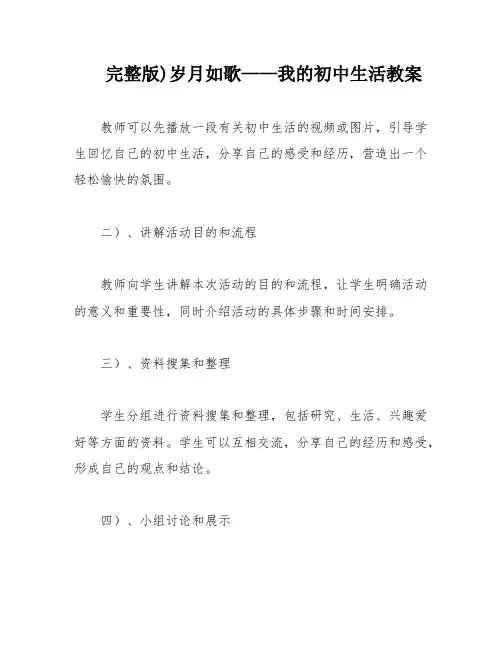 完整版)岁月如歌——我的初中生活教案

教师可以先播放一段有关初中生活的视频或图片，引导学生回忆自己的初中生活，分享自己的感受和经历，营造出一个轻松愉快的氛围。

二）、讲解活动目的和流程

教师向学生讲解本次活动的目的和流程，让学生明确活动的意义和重要性，同时介绍活动的具体步骤和时间安排。

三）、资料搜集和整理

学生分组进行资料搜集和整理，包括研究、生活、兴趣爱好等方面的资料。学生可以互相交流，分享自己的经历和感受，形成自己的观点和结论。

四）、小组讨论和展示